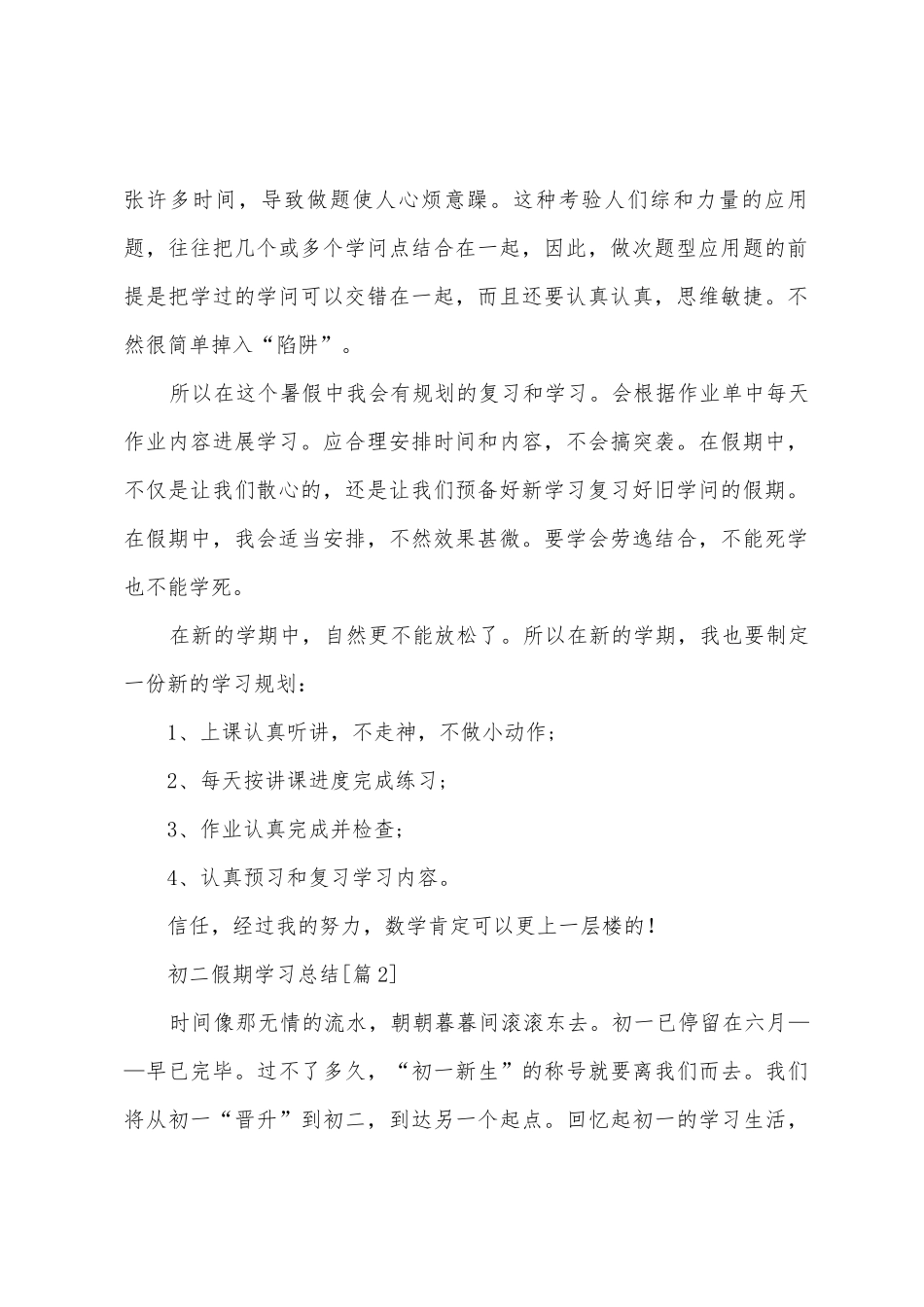 张许多时间，导致做题使人心烦意躁。这种考验人们综和力量的应用题，往往把几个或多个学问点结合在一起，因此，做次题型应用题的前提是把学过的学问可以交错在一起，而且还要认真认真，思维敏捷。不然很简单掉入“陷阱”。

所以在这个暑假中我会有规划的复习和学习。会根据作业单中每天作业内容进展学习。应合理安排时间和内容，不会搞突袭。在假期中，不仅是让我们散心的，还是让我们预备好新学习复习好旧学问的假期。在假期中，我会适当安排，不然效果甚微。要学会劳逸结合，不能死学也不能学死。

在新的学期中，自然更不能放松了。所以在新的学期，我也要制定一份新的学习规划：

1、上课认真听讲，不走神，不做小动作；

2、每天按讲课进度完成练习；

3、作业认真完成并检查；

4、认真预习和复习学习内容。

信任，经过我的努力，数学肯定可以更上一层楼的！

初二假期学习总结[篇2]

时间像那无情的流水，朝朝暮暮间滚滚东去。初一已停留在六月——早已完毕。过不了多久，“初一新生”的称号就要离我们而去。我们将从初一“晋升”到初二，到达另一个起点。回忆起初一的学习生活，